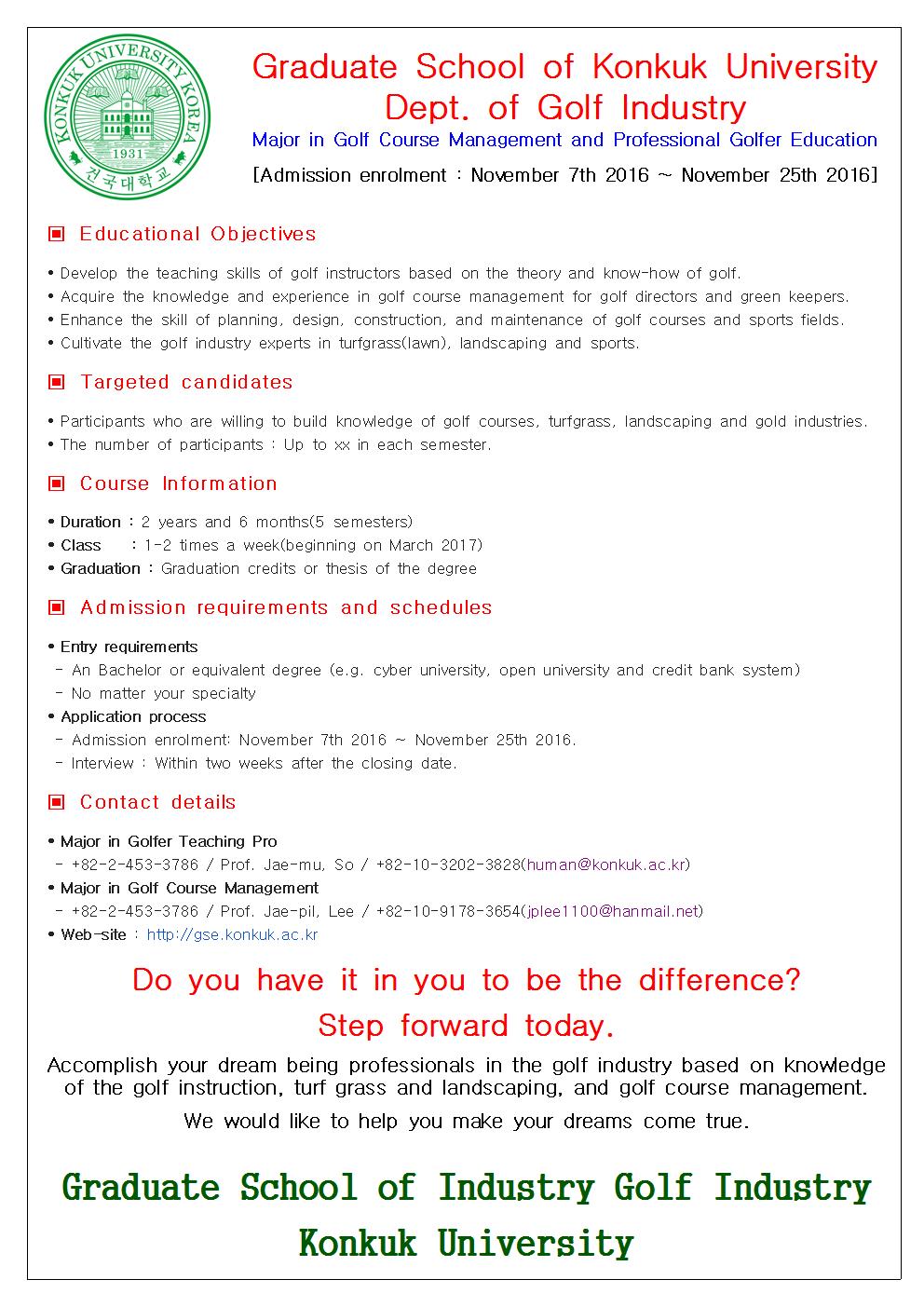 KONKUK UNIVERSITY KOREA
1931
건국대학교

Graduate School of Konkuk University
Dept. of Golf Industry

Major in Golf Course Management and Professional Golfer Education

[Admission enrolment : November 7th 2016 ~ November 25th 2016]

▣ Educational Objectives

• Develop the teaching skills of golf instructors based on the theory and know-how of golf.
• Acquire the knowledge and experience in golf course management for golf directors and green keepers.
• Enhance the skill of planning, design, construction, and maintenance of golf courses and sports fields.
• Cultivate the golf industry experts in turfgrass(lawn), landscaping and sports.

▣ Targeted candidates

• Participants who are willing to build knowledge of golf courses, turfgrass, landscaping and gold industries.
• The number of participants : Up to xx in each semester.

▣ Course Information

• Duration : 2 years and 6 months(5 semesters)
• Class : 1-2 times a week(beginning on March 2017)
• Graduation : Graduation credits or thesis of the degree

▣ Admission requirements and schedules

• Entry requirements
- An Bachelor or equivalent degree (e.g. cyber university, open university and credit bank system)
- No matter your specialty
• Application process
- Admission enrolment: November 7th 2016 ~ November 25th 2016.
- Interview : Within two weeks after the closing date.

▣ Contact details

• Major in Golfer Teaching Pro
- +82-2-453-3786 / Prof. Jae-mu, So / +82-10-3202-3828(human@konkuk.ac.kr)
• Major in Golf Course Management
- +82-2-453-3786 / Prof. Jae-pil, Lee / +82-10-9178-3654(jplee1100@hanmail.net)
• Web-site : http://gse.konkuk.ac.kr

Do you have it in you to be the difference?
Step forward today.

Accomplish your dream being professionals in the golf industry based on knowledge of the golf instruction, turf grass and landscaping, and golf course management.

We would like to help you make your dreams come true.

Graduate School of Industry Golf Industry
Konkuk University